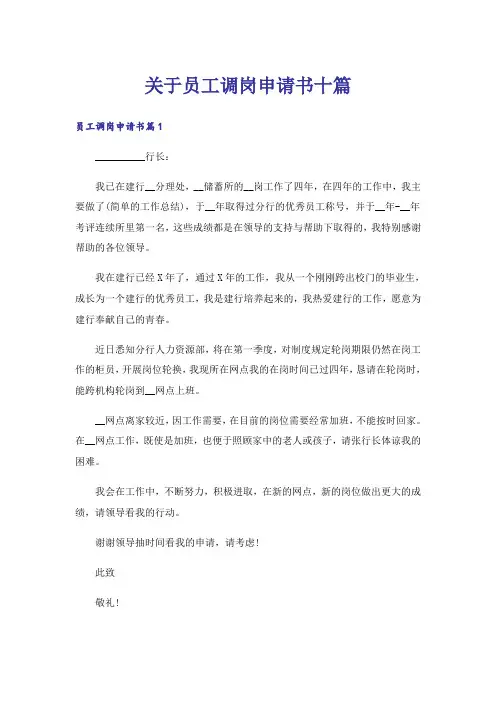 关于员工调岗申请书十篇

员工调岗申请书篇1

________行长：

我已在建行__分理处，__储蓄所的__岗工作了四年，在四年的工作中，我主要做了(简单的工作总结)，于__年取得过分行的优秀员工称号，并于__年-__年考评连续所里第一名，这些成绩都是在领导的支持与帮助下取得的，我特别感谢帮助的各位领导。

我在建行已经X年了，通过X年的工作，我从一个刚刚跨出校门的毕业生，成长为一个建行的优秀员工，我是建行培养起来的，我热爱建行的工作，愿意为建行奉献自己的青春。

近日悉知分行人力资源部，将在第一季度，对制度规定轮岗期限仍然在岗工作的柜员，开展岗位轮换，我现所在网点我的在岗时间已过四年，恳请在轮岗时，能跨机构轮岗到__网点上班。

__网点离家较近，因工作需要，在目前的岗位需要经常加班，不能按时回家。在__网点工作，既使是加班，也便于照顾家中的老人或孩子，请张行长体谅我的困难。

我会在工作中，不断努力，积极进取，在新的网点，新的岗位做出更大的成绩，请领导看我的行动。

谢谢领导抽时间看我的申请，请考虑！

此致

敬礼！